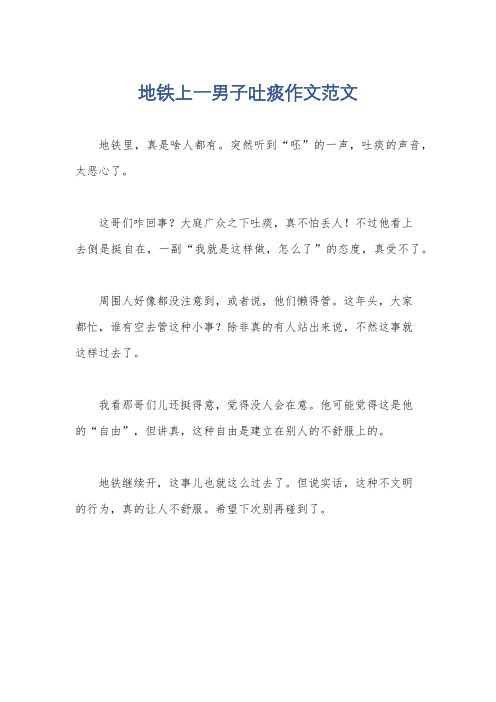 地铁上一男子吐痰作文范文

地铁里，真是啥人都有。突然听到“呸”的一声，吐痰的声音，太恶心了。

这哥们咋回事？大庭广众之下吐痰，真不怕丢人！不过他看上去倒是挺自在，一副“我就是这样做，怎么了”的态度，真受不了。

周围人好像都没注意到，或者说，他们懒得管。这年头，大家都忙，谁有空去管这种小事？除非真的有人站出来说，不然这事就这样过去了。

我看那哥们儿还挺得意，觉得没人会在意。他可能觉得这是他的“自由”，但讲真，这种自由是建立在别人的不舒服上的。

地铁继续开，这事儿也就这么过去了。但说实话，这种不文明的行为，真的让人不舒服。希望下次别再碰到了。